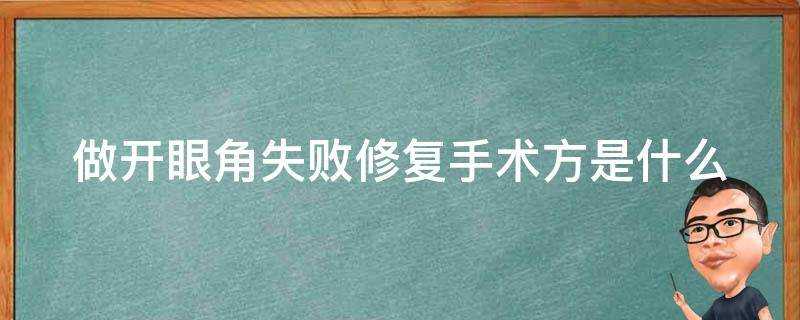 做开眼角失败修复手术方是什么